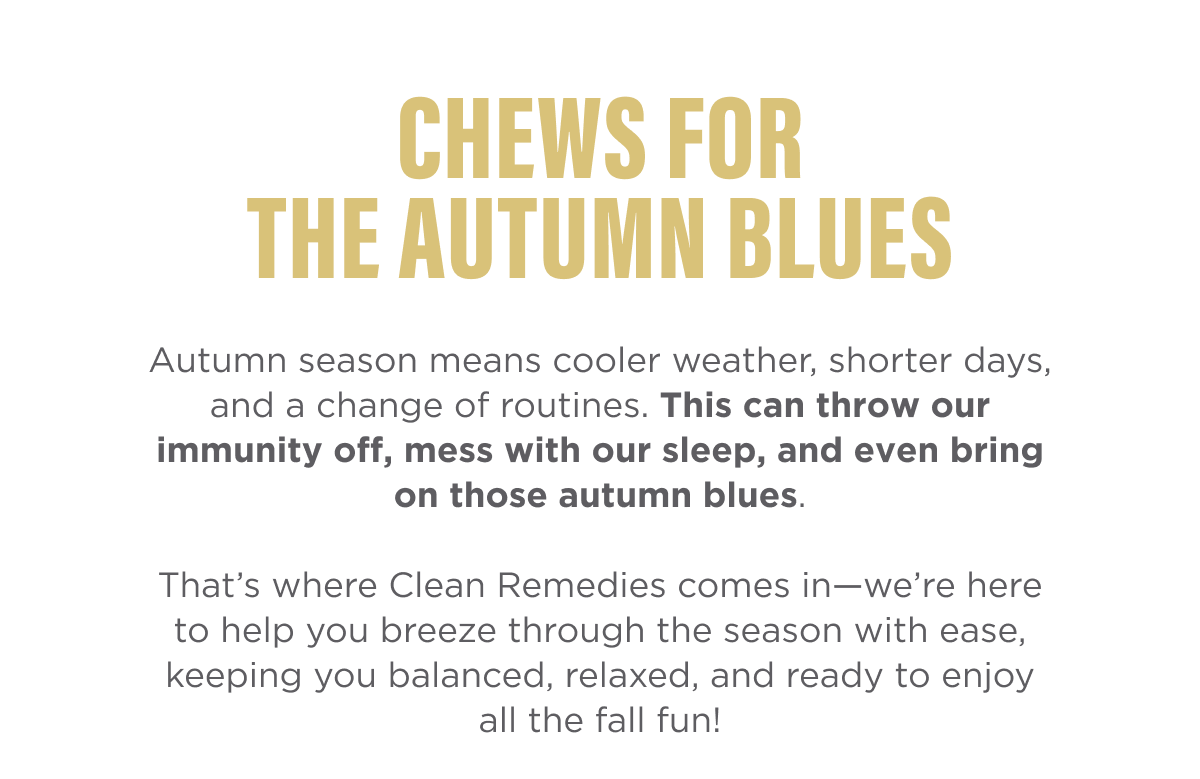 CHEWS FOR
THE AUTUMN BLUES

Autumn season means cooler weather, shorter days, and a change of routines. This can throw our immunity off, mess with our sleep, and even bring on those autumn blues.

That's where Clean Remedies comes in—we're here to help you breeze through the season with ease, keeping you balanced, relaxed, and ready to enjoy all the fall fun!